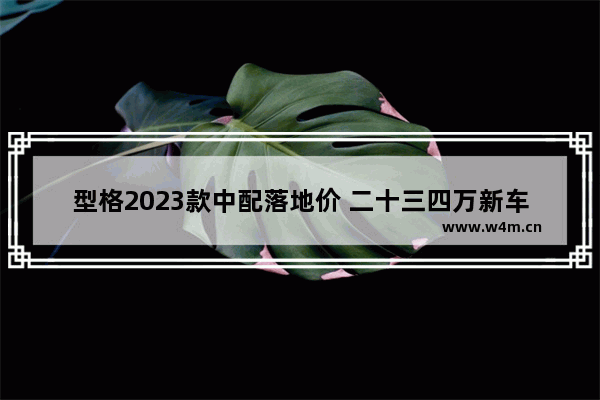 型格2023款中配落地价 二十三四万新车

www.w4m.cn